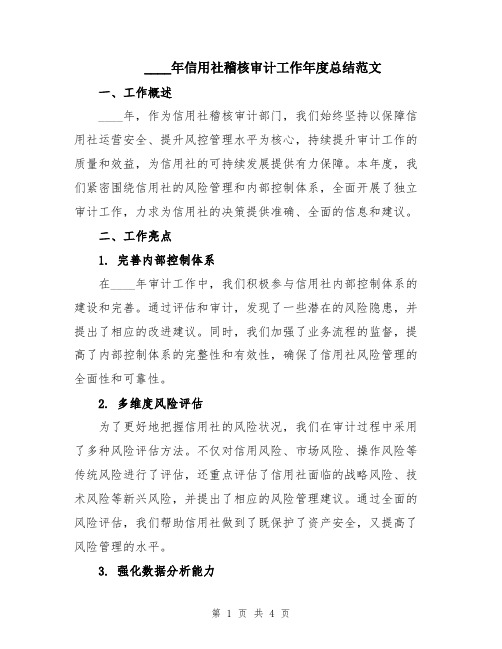 ____年信用社稽核审计工作年度总结范文

一、工作概述

____年，作为信用社稽核审计部门，我们始终坚持以保障信用社运营安全、提升风控管理水平为核心，持续提升审计工作的质量和效益，为信用社的可持续发展提供有力保障。本年度，我们紧密围绕信用社的风险管理和内部控制体系，全面开展了独立审计工作，力求为信用社的决策提供准确、全面的信息和建议。

二、工作亮点

1. 完善内部控制体系

在____年审计工作中，我们积极参与信用社内部控制体系的建设和完善。通过评估和审计，发现了一些潜在的风险隐患，并提出了相应的改进建议。同时，我们加强了业务流程的监督，提高了内部控制体系的完整性和有效性，确保了信用社风险管理的全面性和可靠性。

2. 多维度风险评估

为了更好地把握信用社的风险状况，我们在审计过程中采用了多种风险评估方法。不仅对信用风险、市场风险、操作风险等传统风险进行了评估，还重点评估了信用社面临的战略风险、技术风险等新兴风险，并提出了相应的风险管理建议。通过全面的风险评估，我们帮助信用社做到了既保护了资产安全，又提高了风险管理的水平。

3. 强化数据分析能力

第 1 页 共 4 页